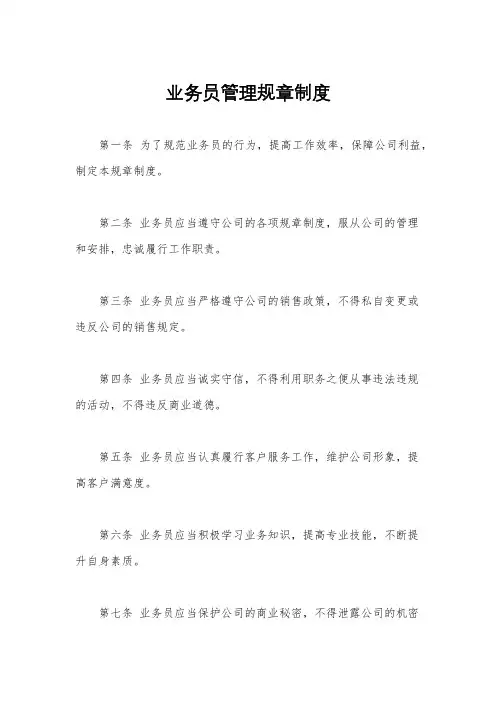 业务员管理规章制度

第一条 为了规范业务员的行为，提高工作效率，保障公司利益，制定本规章制度。

第二条 业务员应当遵守公司的各项规章制度，服从公司的管理和安排，忠诚履行工作职责。

第三条 业务员应当严格遵守公司的销售政策，不得私自变更或违反公司的销售规定。

第四条 业务员应当诚实守信，不得利用职务之便从事违法违规的活动，不得违反商业道德。

第五条 业务员应当认真履行客户服务工作，维护公司形象，提高客户满意度。

第六条 业务员应当积极学习业务知识，提高专业技能，不断提升自身素质。

第七条 业务员应当保护公司的商业秘密，不得泄露公司的机密